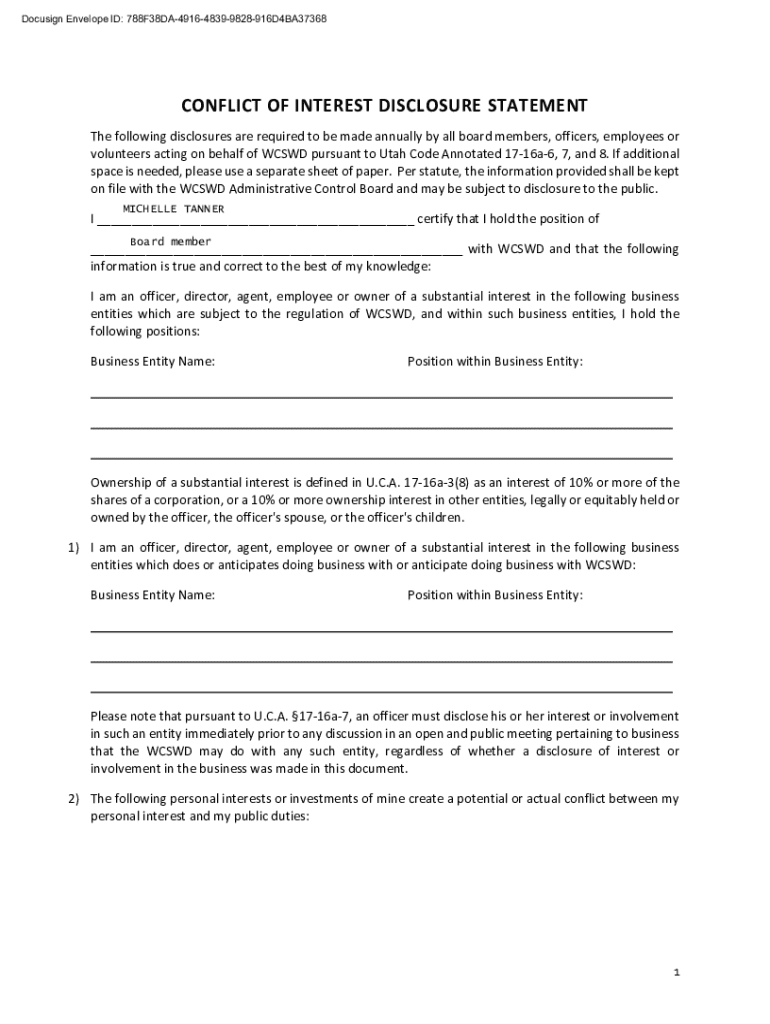 Docusign Envelope ID: 788F38DA-4916-4839-9828-916D4BA37368

CONFLICT OF INTEREST DISCLOSURE STATEMENT

The following disclosures are required to be made annually by all board members, officers, employees or volunteers acting on behalf of WCSWD pursuant to Utah Code Annotated 17-16a-6, 7, and 8. If additional space is needed, please use a separate sheet of paper. Per statute, the information provided shall be kept on file with the WCSWD Administrative Control Board and may be subject to disclosure to the public.

I MICHELLE TANNER certify that I hold the position of Board member with WCSWD and that the following information is true and correct to the best of my knowledge:

I am an officer, director, agent, employee or owner of a substantial interest in the following business entities which are subject to the regulation of WCSWD, and within such business entities, I hold the following positions:

Business Entity Name: Position within Business Entity:

Ownership of a substantial interest is defined in U.C.A. 17-16a-3(8) as an interest of 10% or more of the shares of a corporation, or a 10% or more ownership interest in other entities, legally or equitably held or owned by the officer, the officer's spouse, or the officer's children.

1) I am an officer, director, agent, employee or owner of a substantial interest in the following business entities which does or anticipates doing business with or anticipate doing business with WCSWD:

Business Entity Name: Position within Business Entity:

Please note that pursuant to U.C.A. §17-16a-7, an officer must disclose his or her interest or involvement in such an entity immediately prior to any discussion in an open and public meeting pertaining to business that the WCSWD may do with any such entity, regardless of whether a disclosure of interest or involvement in the business was made in this document.

2) The following personal interests or investments of mine create a potential or actual conflict between my personal interest and my public duties:

1